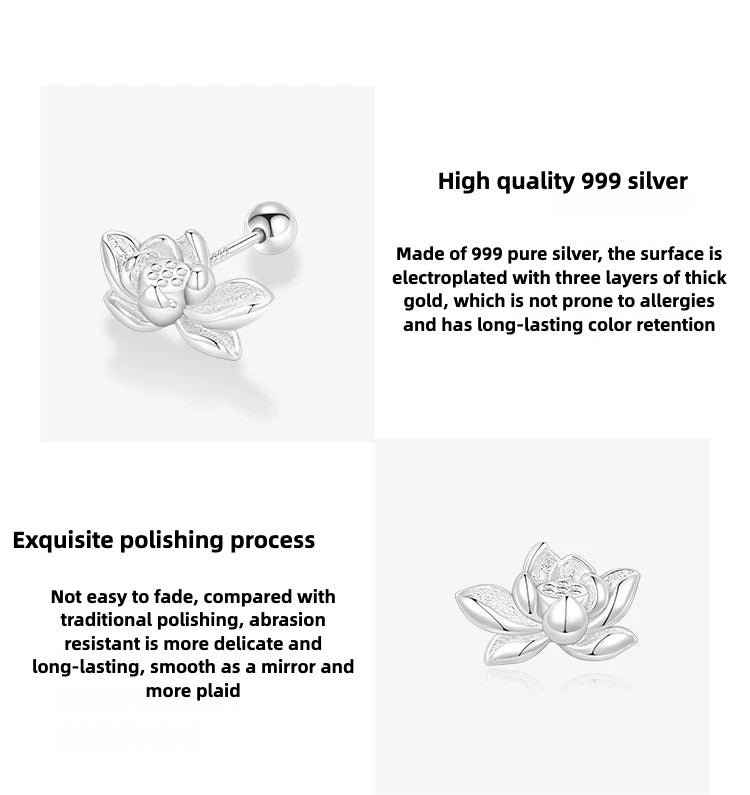 High quality 999 silver

Made of 999 pure silver, the surface is electroplated with three layers of thick gold, which is not prone to allergies and has long-lasting color retention

Exquisite polishing process

Not easy to fade, compared with traditional polishing, abrasion resistant is more delicate and long-lasting, smooth as a mirror and more plaid